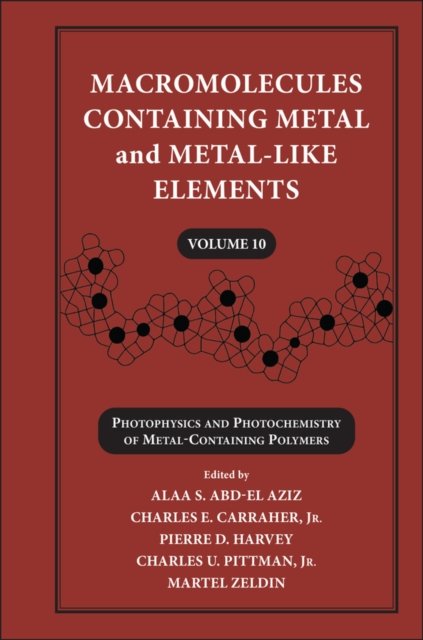 MACROMOLECULES CONTAINING METAL and METAL-LIKE ELEMENTS

VOLUME 10

PHOTOPHYSICS AND PHOTOCHEMISTRY OF METAL-CONTAINING POLYMERS

Edited by
ALAA S. ABD-EL AZIZ
CHARLES E. CARRAHER, JR.
PIERRE D. HARVEY
CHARLES U. PITTMAN, JR.
MARTEL ZELDIN